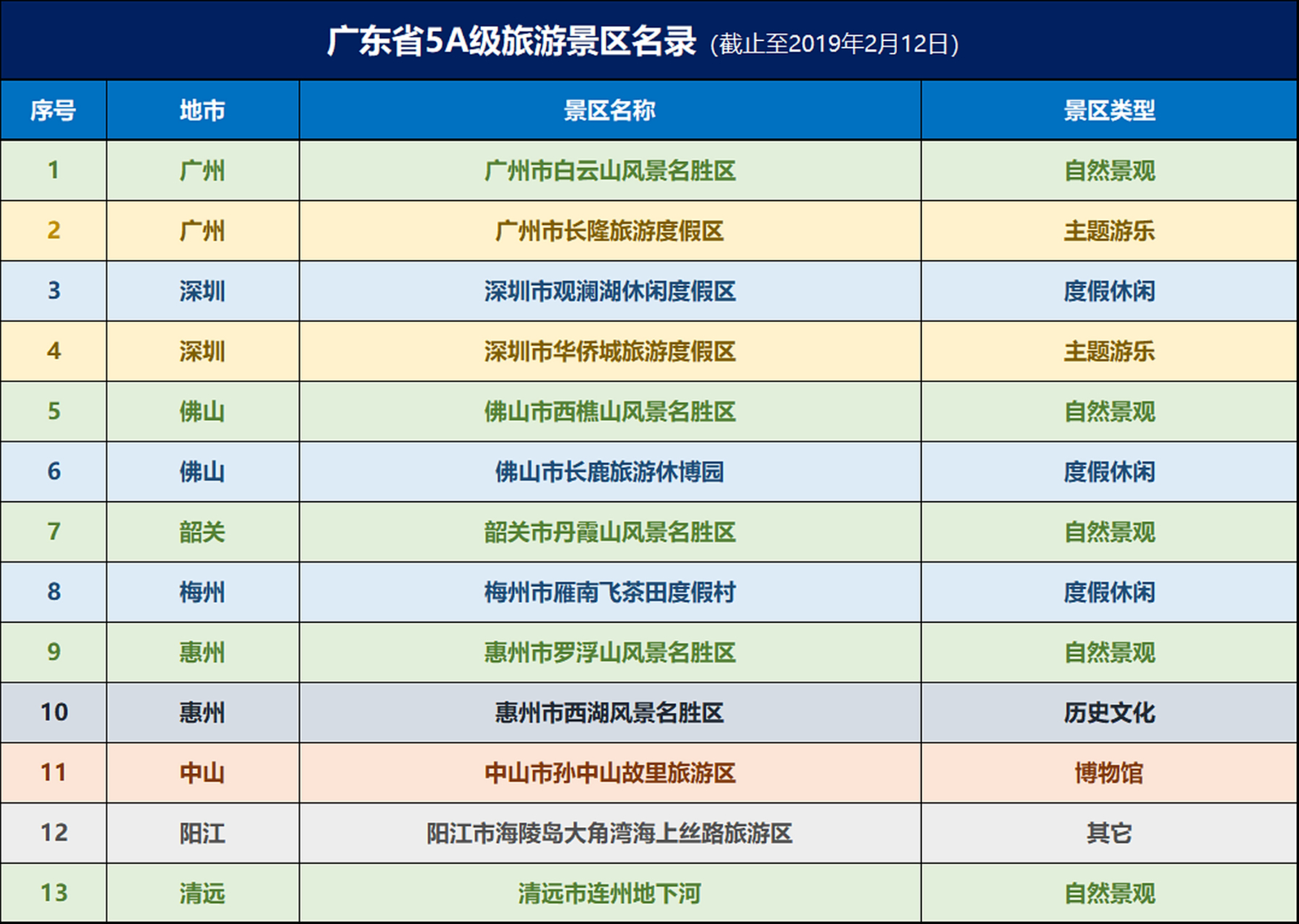 广东省5A级旅游景区名录 (截止至2019年2月12日)

| 序号 | 地市 | 景区名称 | 景区类型 |
|---|---|---|---|
| 1 | 广州 | 广州市白云山风景名胜区 | 自然景观 |
| 2 | 广州 | 广州市长隆旅游度假区 | 主题游乐 |
| 3 | 深圳 | 深圳市观澜湖休闲度假区 | 度假休闲 |
| 4 | 深圳 | 深圳市华侨城旅游度假区 | 主题游乐 |
| 5 | 佛山 | 佛山市西樵山风景名胜区 | 自然景观 |
| 6 | 佛山 | 佛山市长鹿旅游休博园 | 度假休闲 |
| 7 | 韶关 | 韶关市丹霞山风景名胜区 | 自然景观 |
| 8 | 梅州 | 梅州市雁南飞茶田度假村 | 度假休闲 |
| 9 | 惠州 | 惠州市罗浮山风景名胜区 | 自然景观 |
| 10 | 惠州 | 惠州市西湖风景名胜区 | 历史文化 |
| 11 | 中山 | 中山市孙中山故里旅游区 | 博物馆 |
| 12 | 阳江 | 阳江市海陵岛大角湾海上丝路旅游区 | 其它 |
| 13 | 清远 | 清远市连州地下河 | 自然景观 |